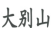 大别山